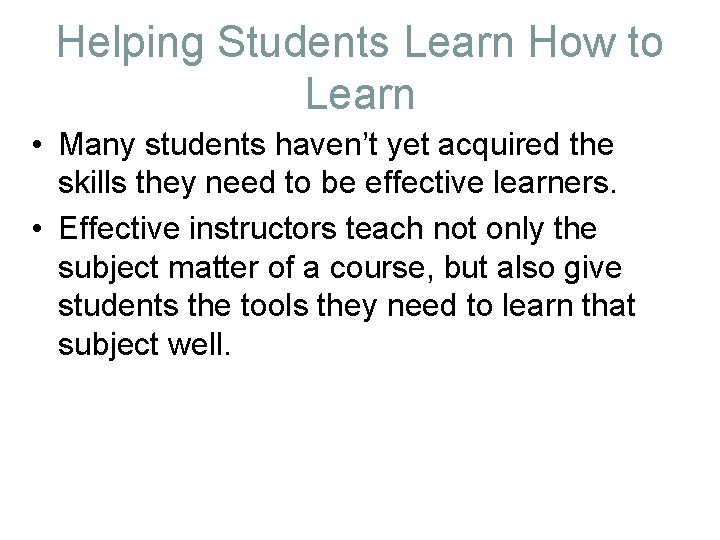 Helping Students Learn How to Learn

• Many students haven't yet acquired the skills they need to be effective learners.
• Effective instructors teach not only the subject matter of a course, but also give students the tools they need to learn that subject well.